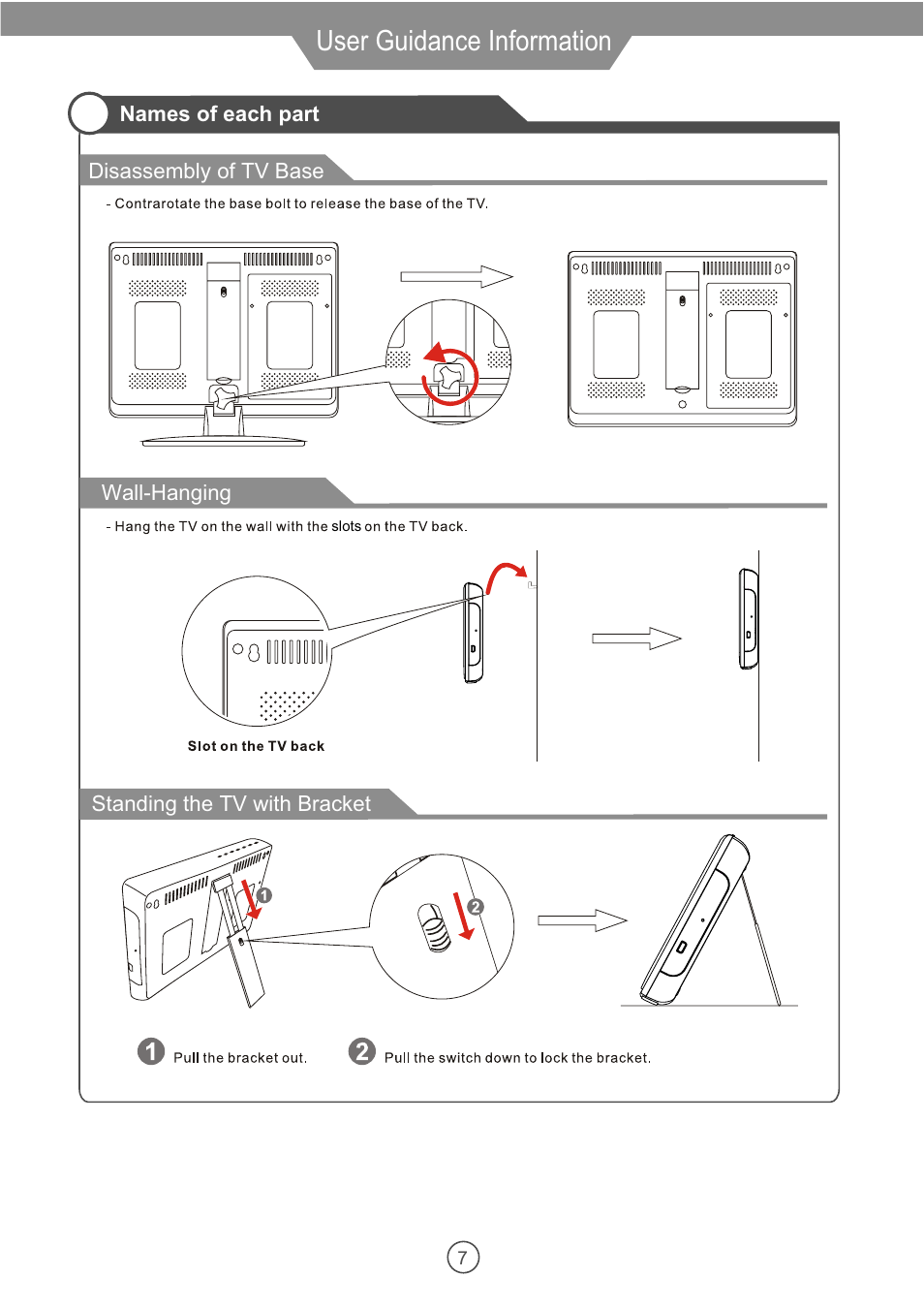 User Guidance Information

Names of each part

Disassembly of TV Base

- Contrarotate the base bolt to release the base of the TV.

Wall-Hanging

- Hang the TV on the wall with the slots on the TV back.

Slot on the TV back

Standing the TV with Bracket

1 2

1 Pull the bracket out.

2 Pull the switch down to lock the bracket.

7